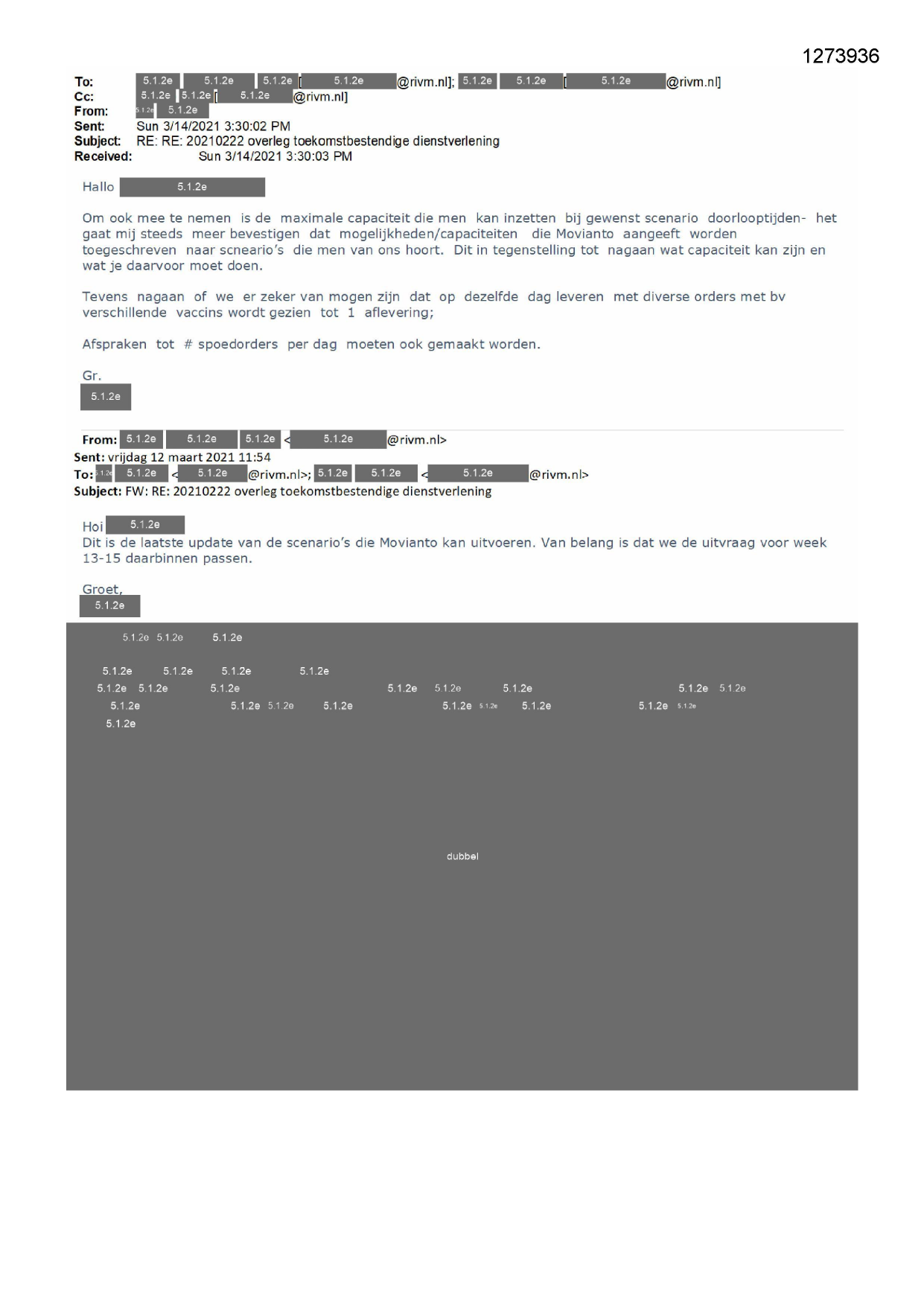 1273936

To: 5.1.2e 5.1.2e 5.1.2e [5.1.2e @rivm.nl]; 5.1.2e 5.1.2e [5.1.2e @rivm.nl]
Cc: 5.1.2e 5.1.2e [5.1.2e @rivm.nl]
From: 5.1.2e 5.1.2e
Sent: Sun 3/14/2021 3:30:02 PM
Subject: RE: RE: 20210222 overleg toekomstbestendige dienstverlening
Received: Sun 3/14/2021 3:30:03 PM

Hallo 5.1.2e

Om ook mee te nemen is de maximale capaciteit die men kan inzetten bij gewenst scenario doorlooptijden- het gaat mij steeds meer bevestigen dat mogelijkheden/capaciteiten die Movianto aangeeft worden toegeschreven naar scneario's die men van ons hoort. Dit in tegenstelling tot nagaan wat capaciteit kan zijn en wat je daarvoor moet doen.

Tevens nagaan of we er zeker van mogen zijn dat op dezelfde dag leveren met diverse orders met bv verschillende vaccins wordt gezien tot 1 aflevering;

Afspraken tot # spoedorders per dag moeten ook gemaakt worden.

Gr.
5.1.2e

From: 5.1.2e 5.1.2e 5.1.2e <5.1.2e @rivm.nl>
Sent: vrijdag 12 maart 2021 11:54
To: 5.1.2e 5.1.2e <5.1.2e @rivm.nl>; 5.1.2e 5.1.2e <5.1.2e @rivm.nl>
Subject: FW: RE: 20210222 overleg toekomstbestendige dienstverlening

Hoi 5.1.2e
Dit is de laatste update van de scenario's die Movianto kan uitvoeren. Van belang is dat we de uitvraag voor week 13-15 daarbinnen passen.

Groet,
5.1.2e

5.1.2e 5.1.2e 5.1.2e

5.1.2e 5.1.2e 5.1.2e 5.1.2e
5.1.2e 5.1.2e 5.1.2e 5.1.2e 5.1.2e 5.1.2e 5.1.2e 5.1.2e
5.1.2e 5.1.2e 5.1.2e 5.1.2e 5.1.2e 5.1.2e 5.1.2e 5.1.2e 5.1.2e
5.1.2e

dubbel